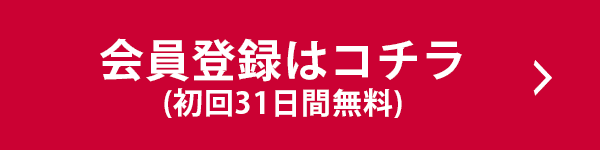 会員登録はコチラ
(初回31日間無料)